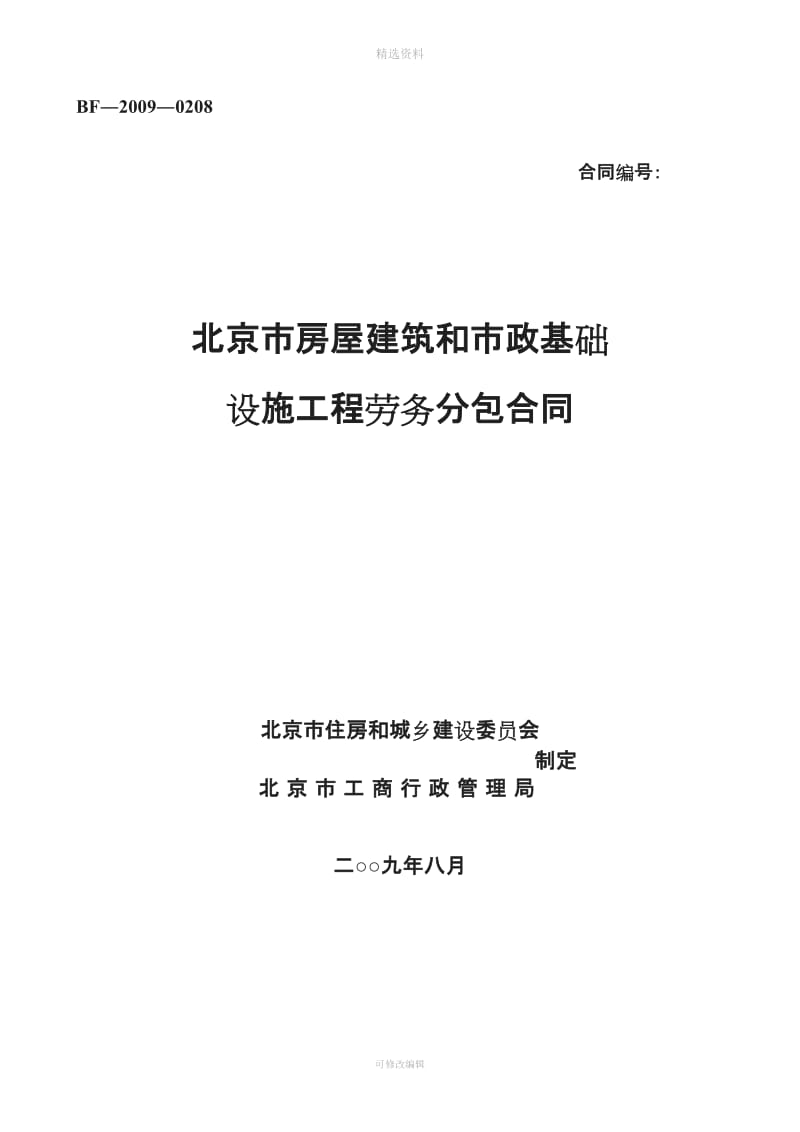 精选资料

BF—2009—0208

合同编号:

北京市房屋建筑和市政基础
设施工程劳务分包合同

北京市住房和城乡建设委员会
制定
北京市工商行政管理局

二○○九年八月

可修改编辑